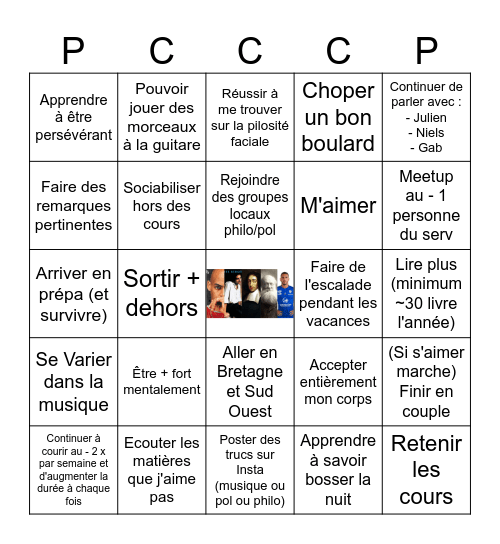 | P | C | C | C | P |
|---|---|---|---|---|
| Apprendre à être persévérant | Pouvoir jouer des morceaux à la guitare | Réussir à me trouver sur la pilosité faciale | Choper un bon boulard | Continuer de parler avec : - Julien - Niels - Gab |
| Faire des remarques pertinentes | Sociabiliser hors des cours | Rejoindre des groupes locaux philo/pol | M'aimer | Meetup au - 1 personne du serv |
| Arriver en prépa (et survivre) | Sortir + dehors | | Faire de l'escalade pendant les vacances | Lire plus (minimum ~30 livre l'année) |
| Se Varier dans la musique | Être + fort mentalement | Aller en Bretagne et Sud Ouest | Accepter entièrement mon corps | (Si s'aimer marche) Finir en couple |
| Continuer à courir au - 2 x par semaine et d'augmenter la durée à chaque fois | Ecouter les matières que j'aime pas | Poster des trucs sur Insta (musique ou pol ou philo) | Apprendre à savoir bosser la nuit | Retenir les cours |